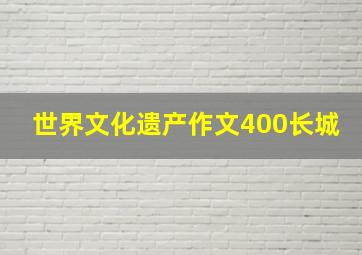 世界文化遗产作文400长城